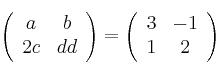 $\begin{pmatrix} a & b \\ 2c & dd \end{pmatrix} = \begin{pmatrix} 3 & -1 \\ 1 & 2 \end{pmatrix}$